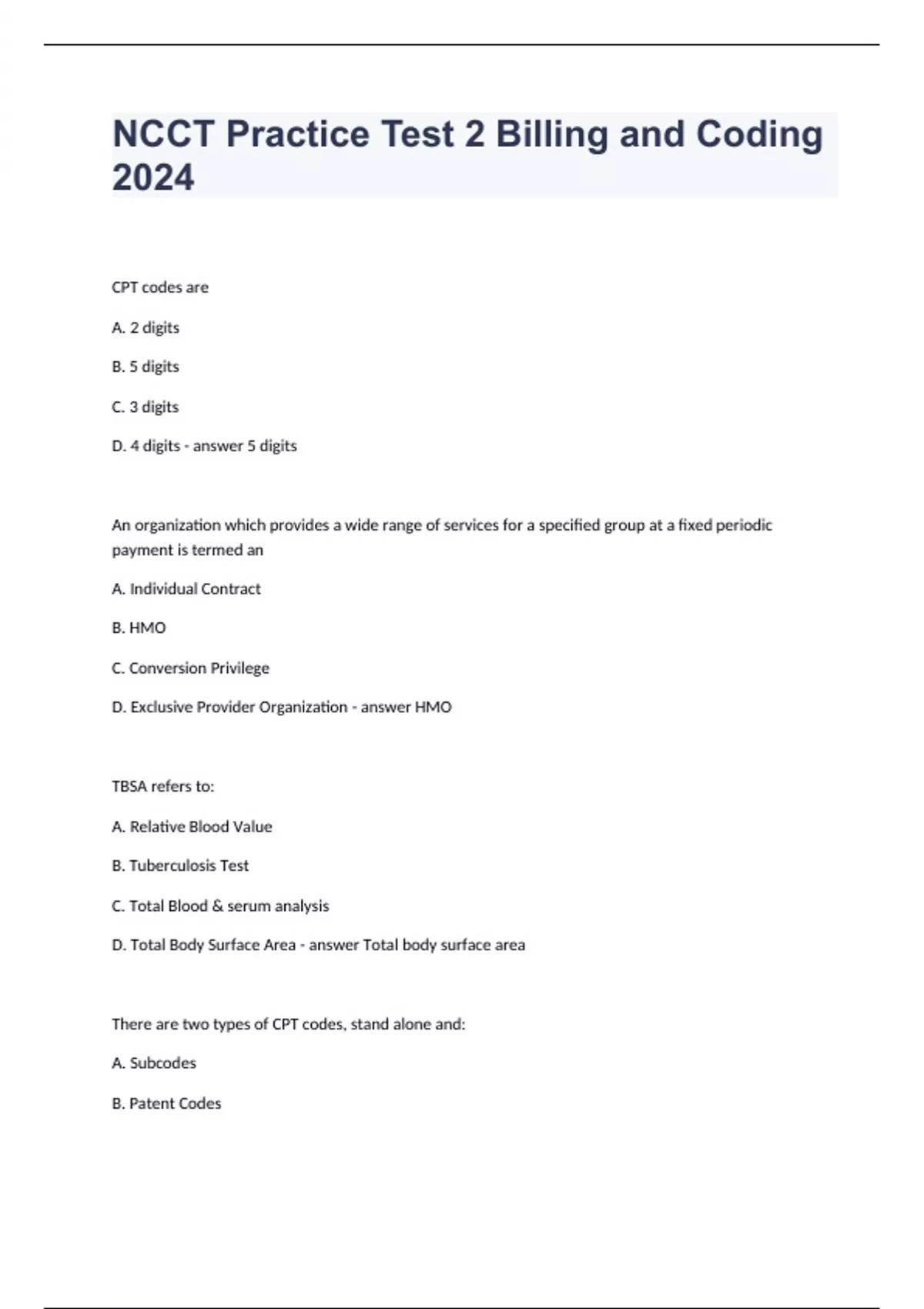 NCCT Practice Test 2 Billing and Coding 2024

CPT codes are

A. 2 digits

B. 5 digits

C. 3 digits

D. 4 digits - answer 5 digits

An organization which provides a wide range of services for a specified group at a fixed periodic payment is termed an

A. Individual Contract

B. HMO

C. Conversion Privilege

D. Exclusive Provider Organization - answer HMO

TBSA refers to:

A. Relative Blood Value

B. Tuberculosis Test

C. Total Blood & serum analysis

D. Total Body Surface Area - answer Total body surface area

There are two types of CPT codes, stand alone and:

A. Subcodes

B. Patent Codes